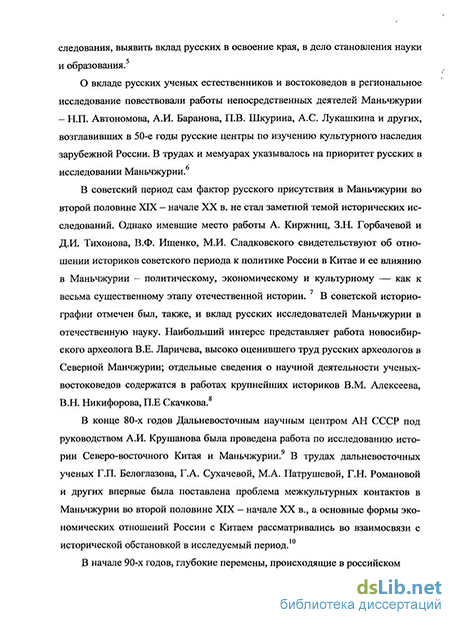 следования, выявить вклад русских в освоение края, в дело становления науки и образования.$^5$

О вкладе русских ученых естественников и востоковедов в региональное исследование повествовали работы непосредственных деятелей Маньчжурии – Н.П. Автономова, А.И. Баранова, П.В. Шкурина, А.С. Лукашкина и других, возглавивших в 50-е годы русские центры по изучению культурного наследия зарубежной России. В трудах и мемуарах указывалось на приоритет русских в исследовании Маньчжурии.$^6$

В советский период сам фактор русского присутствия в Маньчжурии во второй половине XIX – начале XX в. не стал заметной темой исторических исследований. Однако имевшие место работы А. Киржниц, З.Н. Горбачевой и Д.И. Тихонова, В.Ф. Ищенко, М.И. Сладковского свидетельствуют об отношении историков советского периода к политике России в Китае и ее влиянию в Маньчжурии – политическому, экономическому и культурному — как к весьма существенному этапу отечественной истории. $^7$ В советской историографии отмечен был, также, и вклад русских исследователей Маньчжурии в отечественную науку. Наибольший интерес представляет работа новосибирского археолога В.Е. Ларичева, высоко оценившего труд русских археологов в Северной Манчжурии; отдельные сведения о научной деятельности ученых-востоковедов содержатся в работах крупнейших историков В.М. Алексеева, В.Н. Никифорова, П.Е Скачкова.$^8$

В конце 80-х годов Дальневосточным научным центром АН СССР под руководством А.И. Крушанова была проведена работа по исследованию истории Северо-восточного Китая и Маньчжурии.$^9$ В трудах дальневосточных ученых Г.П. Белоглазова, Г.А. Сухачевой, М.А. Патрушевой, Г.Н. Романовой и других впервые была поставлена проблема межкультурных контактов в Маньчжурии во второй половине XIX – начале XX в., а основные формы экономических отношений России с Китаем рассматривались во взаимосвязи с исторической обстановкой в исследуемый период.$^{10}$

В начале 90-х годов, глубокие перемены, происходящие в российском

dsLib.net
библиотека диссертаций